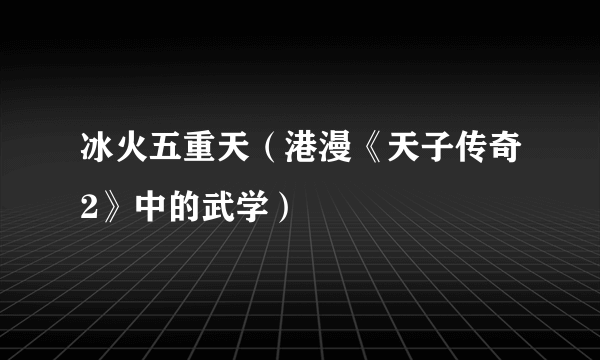 冰火五重天（港漫《天子传奇2》中的武学）